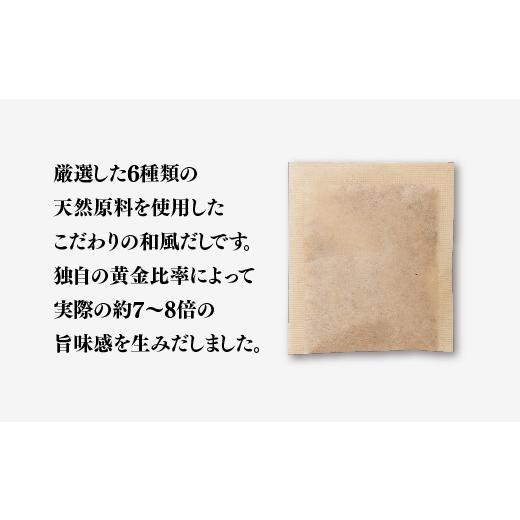 厳選した6種類の
天然原料を使用した
こだわりの和風だしです。
独自の黄金比率によって
実際の約7〜8倍の
旨味感を生みだしました。